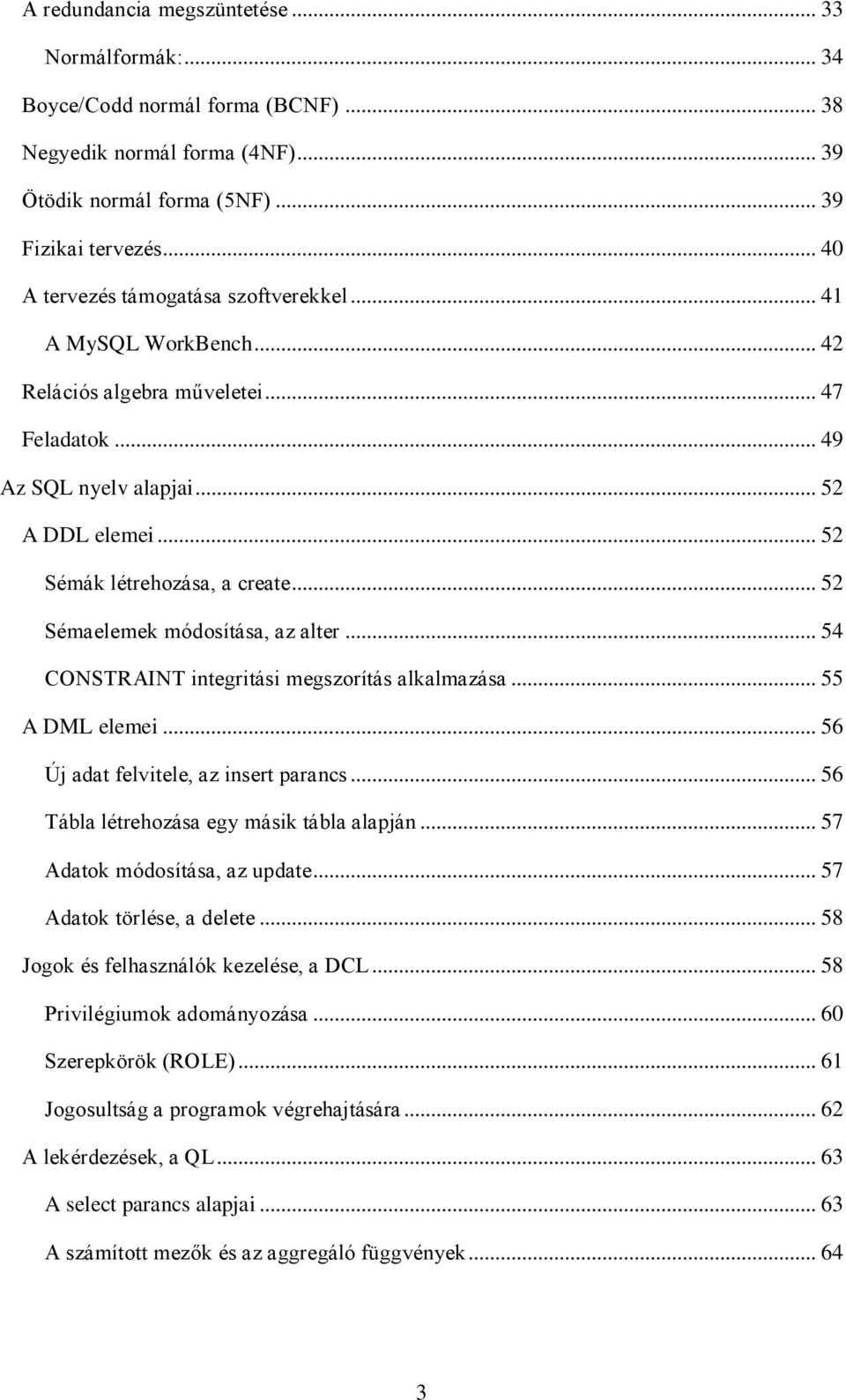 A redundancia megszüntetése ... 33
Normálformák: ... 34
Boyce/Codd normál forma (BCNF) ... 38
Negyedik normál forma (4NF) ... 39
Ötödik normál forma (5NF) ... 39
Fizikai tervezés ... 40
A tervezés támogatása szoftverekkel ... 41
A MySQL WorkBench ... 42
Relációs algebra műveletei ... 47
Feladatok ... 49
Az SQL nyelv alapjai ... 52
A DDL elemei ... 52
Sémák létrehozása, a create ... 52
Sémaelemek módosítása, az alter ... 54
CONSTRAINT integritási megszorítás alkalmazása ... 55
A DML elemei ... 56
Új adat felvitele, az insert parancs ... 56
Tábla létrehozása egy másik tábla alapján ... 57
Adatok módosítása, az update ... 57
Adatok törlése, a delete ... 58
Jogok és felhasználók kezelése, a DCL ... 58
Privilégiumok adományozása ... 60
Szerepkörök (ROLE) ... 61
Jogosultság a programok végrehajtására ... 62
A lekérdezések, a QL ... 63
A select parancs alapjai ... 63
A számított mezők és az aggregáló függvények ... 64

3